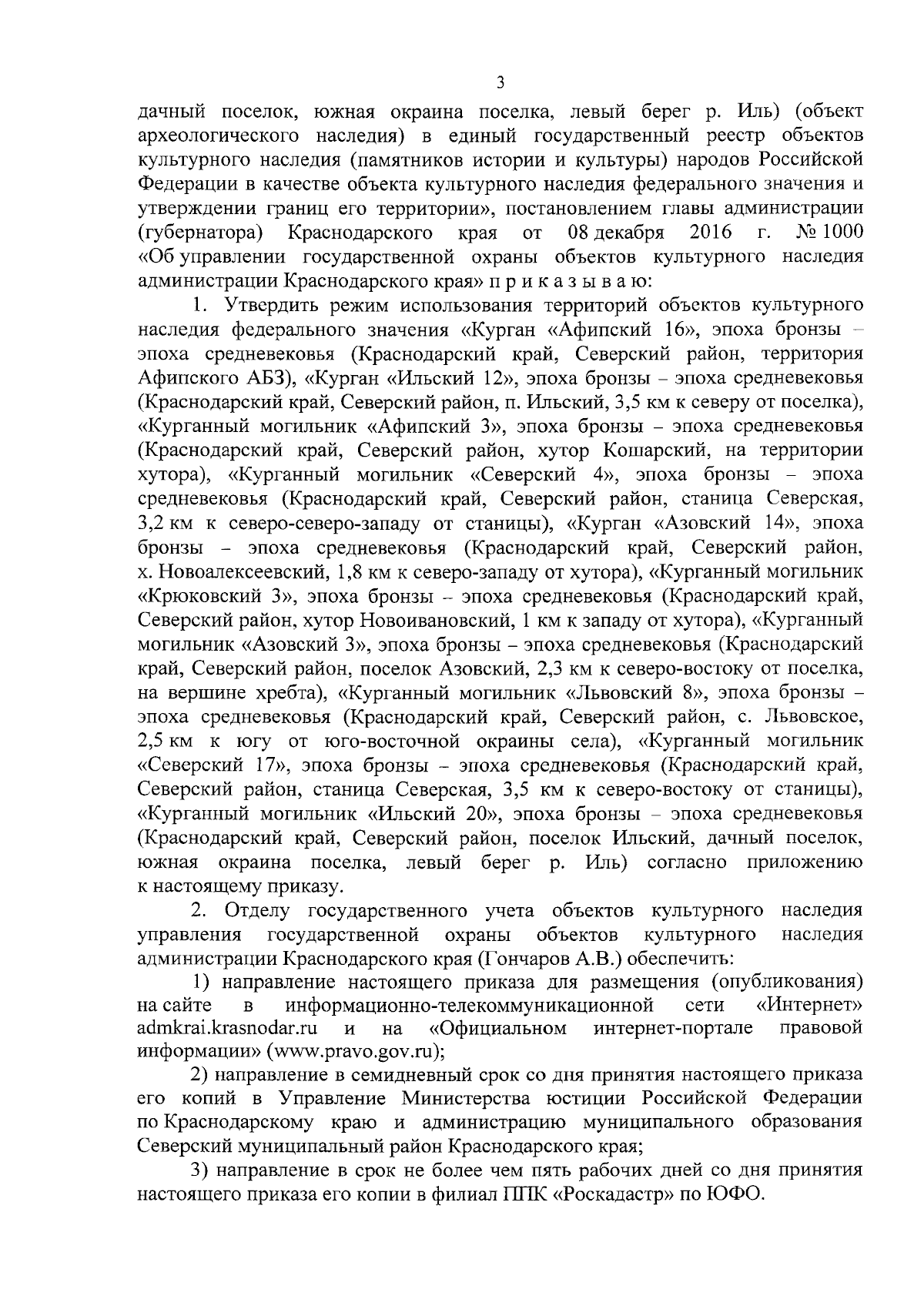 3

дачный поселок, южная окраина поселка, левый берег р. Иль) (объект археологического наследия) в единый государственный реестр объектов культурного наследия (памятников истории и культуры) народов Российской Федерации в качестве объекта культурного наследия федерального значения и утверждении границ его территории», постановлением главы администрации (губернатора) Краснодарского края от 08 декабря 2016 г. № 1000 «Об управлении государственной охраны объектов культурного наследия администрации Краснодарского края» п р и к а з ы в а ю:

1. Утвердить режим использования территорий объектов культурного наследия федерального значения «Курган «Афипский 16», эпоха бронзы – эпоха средневековья (Краснодарский край, Северский район, территория Афипского АБЗ), «Курган «Ильский 12», эпоха бронзы – эпоха средневековья (Краснодарский край, Северский район, п. Ильский, 3,5 км к северу от поселка), «Курганный могильник «Афипский 3», эпоха бронзы – эпоха средневековья (Краснодарский край, Северский район, хутор Кошарский, на территории хутора), «Курганный могильник «Северский 4», эпоха бронзы – эпоха средневековья (Краснодарский край, Северский район, станица Северская, 3,2 км к северо-северо-западу от станицы), «Курган «Азовский 14», эпоха бронзы – эпоха средневековья (Краснодарский край, Северский район, х. Новоалексеевский, 1,8 км к северо-западу от хутора), «Курганный могильник «Крюковский 3», эпоха бронзы – эпоха средневековья (Краснодарский край, Северский район, хутор Новоивановский, 1 км к западу от хутора), «Курганный могильник «Азовский 3», эпоха бронзы – эпоха средневековья (Краснодарский край, Северский район, поселок Азовский, 2,3 км к северо-востоку от поселка, на вершине хребта), «Курганный могильник «Львовский 8», эпоха бронзы – эпоха средневековья (Краснодарский край, Северский район, с. Львовское, 2,5 км к югу от юго-восточной окраины села), «Курганный могильник «Северский 17», эпоха бронзы – эпоха средневековья (Краснодарский край, Северский район, станица Северская, 3,5 км к северо-востоку от станицы), «Курганный могильник «Ильский 20», эпоха бронзы – эпоха средневековья (Краснодарский край, Северский район, поселок Ильский, дачный поселок, южная окраина поселка, левый берег р. Иль) согласно приложению к настоящему приказу.

2. Отделу государственного учета объектов культурного наследия управления государственной охраны объектов культурного наследия администрации Краснодарского края (Гончаров А.В.) обеспечить:

1) направление настоящего приказа для размещения (опубликования) на сайте в информационно-телекоммуникационной сети «Интернет» admkrai.krasnodar.ru и на «Официальном интернет-портале правовой информации» (www.pravo.gov.ru);

2) направление в семидневный срок со дня принятия настоящего приказа его копий в Управление Министерства юстиции Российской Федерации по Краснодарскому краю и администрацию муниципального образования Северский муниципальный район Краснодарского края;

3) направление в срок не более чем пять рабочих дней со дня принятия настоящего приказа его копии в филиал ППК «Роскадастр» по ЮФО.